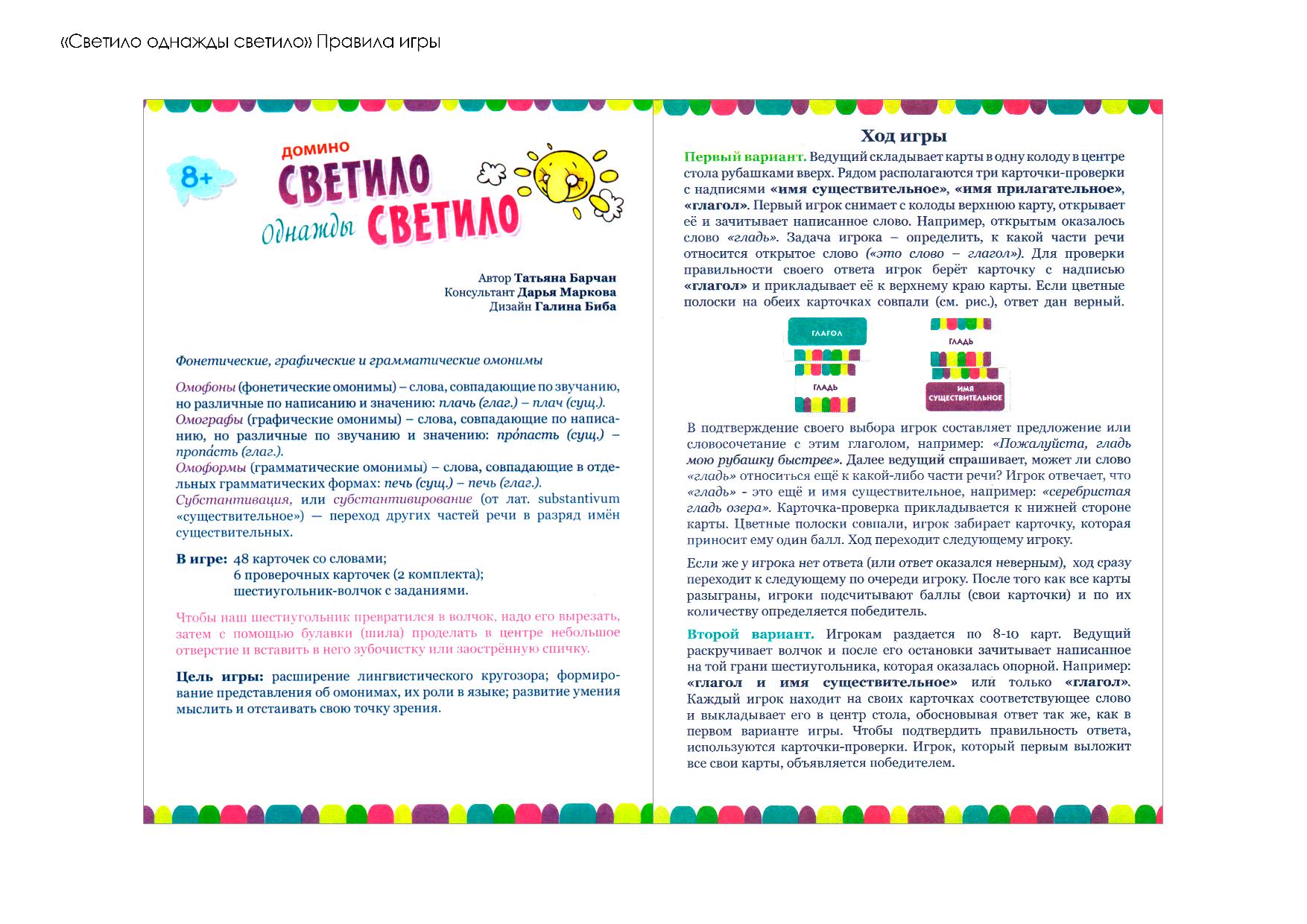 «Светило однажды светило» Правила игры

8+

ДОМИНО
СВЕТИЛО
Однажды СВЕТИЛО

Автор Татьяна Барчан
Консультант Дарья Маркова
Дизайн Галина Биба

Фонетические, графические и грамматические омонимы

Омофоны (фонетические омонимы) – слова, совпадающие по звучанию, но различные по написанию и значению: плачь (глаг.) – плач (сущ.).
Омографы (графические омонимы) – слова, совпадающие по написанию, но различные по звучанию и значению: про́пасть (сущ.) – пропа́сть (глаг.).
Омоформы (грамматические омонимы) – слова, совпадающие в отдельных грамматических формах: печь (сущ.) – печь (глаг.).
Субстантивация, или субстантивирование (от лат. substantivum «существительное») — переход других частей речи в разряд имён существительных.

В игре: 48 карточек со словами;
6 проверочных карточек (2 комплекта);
шестиугольник-волчок с заданиями.

Чтобы наш шестиугольник превратился в волчок, надо его вырезать, затем с помощью булавки (шила) проделать в центре небольшое отверстие и вставить в него зубочистку или заострённую спичку.

Цель игры: расширение лингвистического кругозора; формирование представления об омонимах, их роли в языке; развитие умения мыслить и отстаивать свою точку зрения.

Ход игры

Первый вариант. Ведущий складывает карты в одну колоду в центре стола рубашками вверх. Рядом располагаются три карточки-проверки с надписями «имя существительное», «имя прилагательное», «глагол». Первый игрок снимает с колоды верхнюю карту, открывает её и зачитывает написанное слово. Например, открытым оказалось слово «гладь». Задача игрока – определить, к какой части речи относится открытое слово («это слово – глагол»). Для проверки правильности своего ответа игрок берёт карточку с надписью «глагол» и прикладывает её к верхнему краю карты. Если цветные полоски на обеих карточках совпали (см. рис.), ответ дан верный.

ГЛАГОЛ
ГЛАДЬ
ГЛАДЬ
ИМЯ СУЩЕСТВИТЕЛЬНОЕ

В подтверждение своего выбора игрок составляет предложение или словосочетание с этим глаголом, например: «Пожалуйста, гладь мою рубашку быстрее». Далее ведущий спрашивает, может ли слово «гладь» относиться ещё к какой-либо части речи? Игрок отвечает, что «гладь» - это ещё и имя существительное, например: «серебристая гладь озера». Карточка-проверка прикладывается к нижней стороне карты. Цветные полоски совпали, игрок забирает карточку, которая приносит ему один балл. Ход переходит следующему игроку.

Если же у игрока нет ответа (или ответ оказался неверным), ход сразу переходит к следующему по очереди игроку. После того как все карты разыграны, игроки подсчитывают баллы (свои карточки) и по их количеству определяется победитель.

Второй вариант. Игрокам раздается по 8-10 карт. Ведущий раскручивает волчок и после его остановки зачитывает написанное на той грани шестиугольника, которая оказалась опорной. Например: «глагол и имя существительное» или только «глагол». Каждый игрок находит на своих карточках соответствующее слово и выкладывает его в центр стола, обосновывая ответ так же, как в первом варианте игры. Чтобы подтвердить правильность ответа, используются карточки-проверки. Игрок, который первым выложит все свои карты, объявляется победителем.